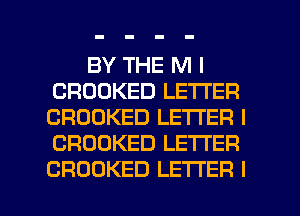 - - - -
BY THE M I
CROOKED LETTER
CROOKED LETTER I
CROOKED LETTER
CROOKED LETTER I